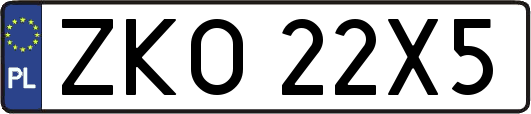 PL
ZKO 22X5